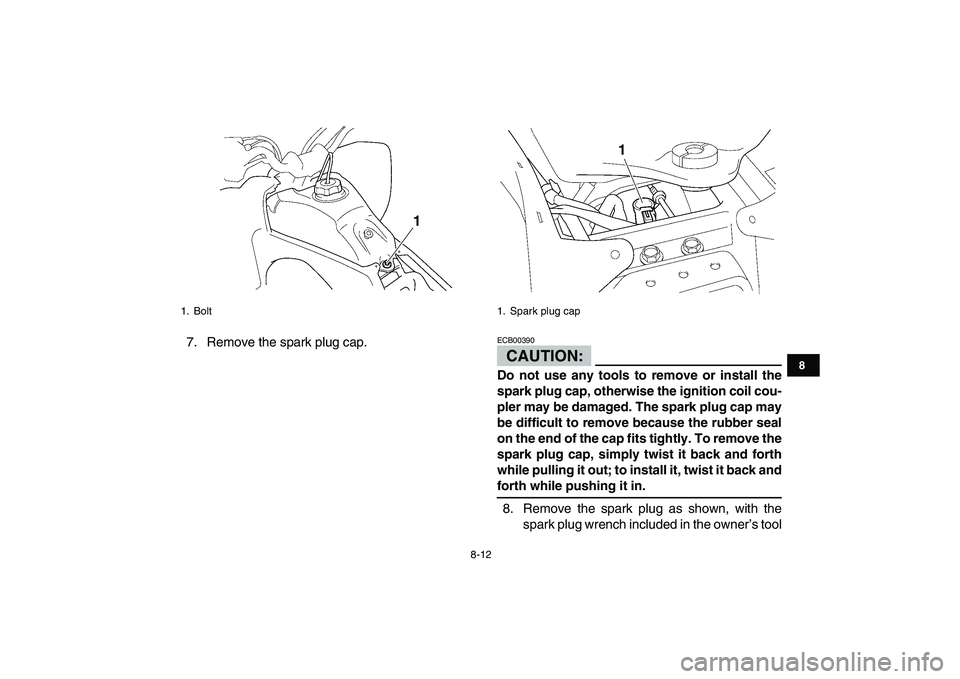 1

1. Bolt

7. Remove the spark plug cap.

1

1. Spark plug cap

ECB00390

CAUTION:

Do not use any tools to remove or install the spark plug cap, otherwise the ignition coil coupler may be damaged. The spark plug cap may be difficult to remove because the rubber seal on the end of the cap fits tightly. To remove the spark plug cap, simply twist it back and forth while pulling it out; to install it, twist it back and forth while pushing it in.

8. Remove the spark plug as shown, with the spark plug wrench included in the owner's tool

8

8-12

carmanualsonline.info